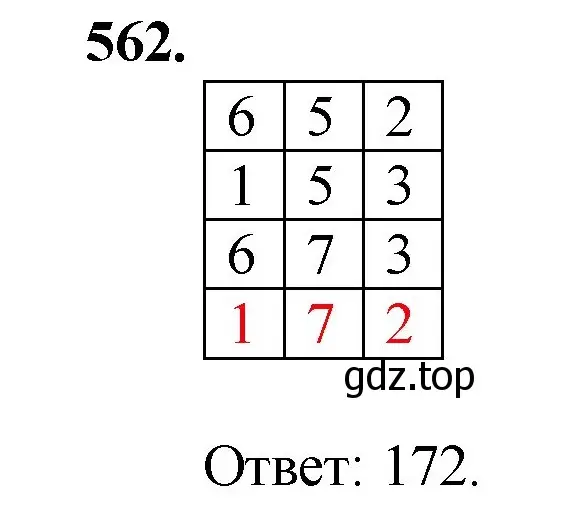 562.

| 6 | 5 | 2 |
|---|---|---|
| 1 | 5 | 3 |
| 6 | 7 | 3 |
| 1 | 7 | 2 |

gdz.top

Ответ: 172.